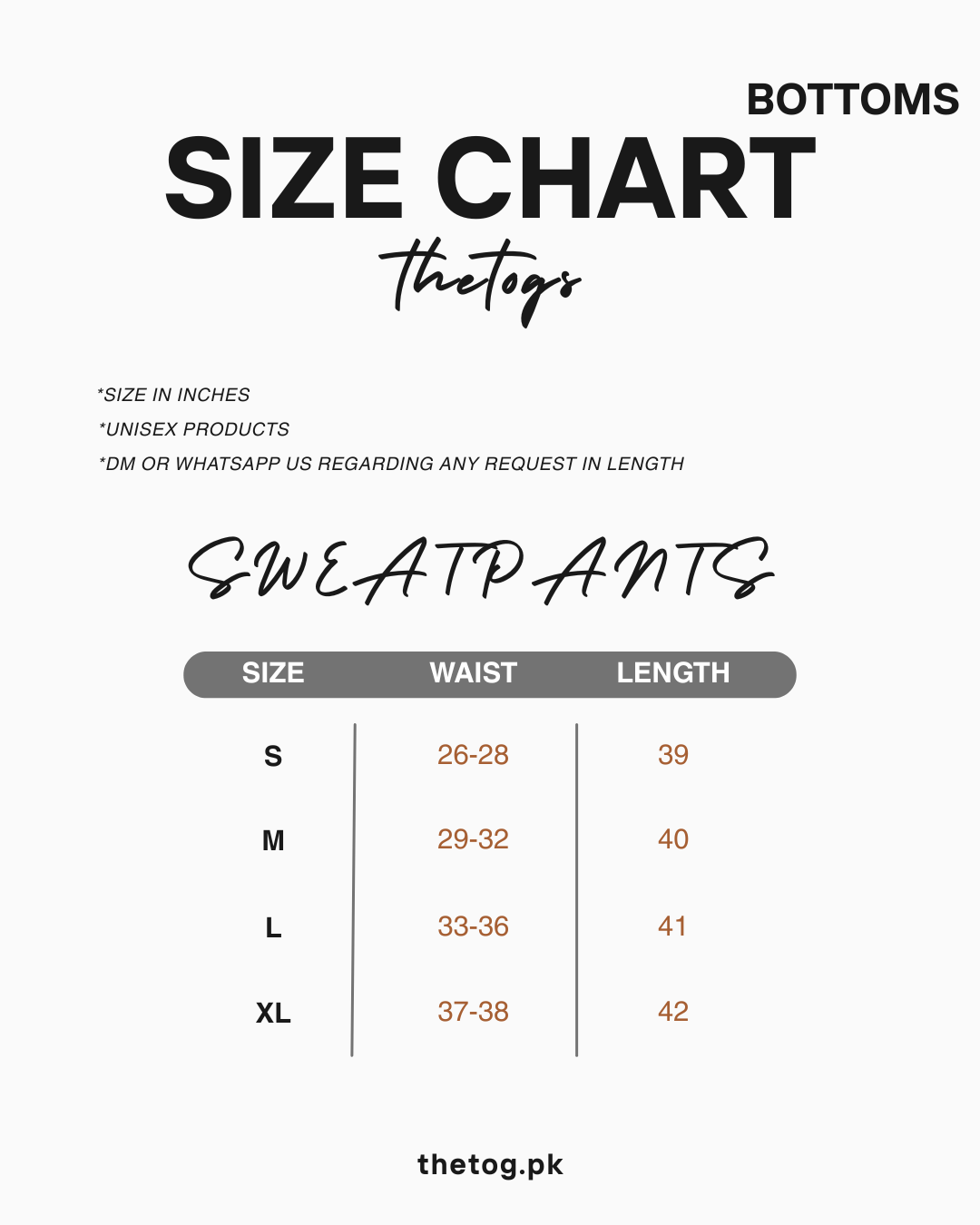 BOTTOMS
SIZE CHART
thetogs

*SIZE IN INCHES
*UNISEX PRODUCTS
*DM OR WHATSAPP US REGARDING ANY REQUEST IN LENGTH

SWEATPANTS

| SIZE | WAIST | LENGTH |
|---|---|---|
| S | 26-28 | 39 |
| M | 29-32 | 40 |
| L | 33-36 | 41 |
| XL | 37-38 | 42 |

thetog.pk